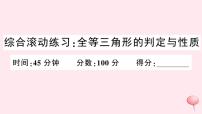 综合滚动练习:全等三角形的判定与性质

时间:45 分钟　　分数:100 分　　得分:________